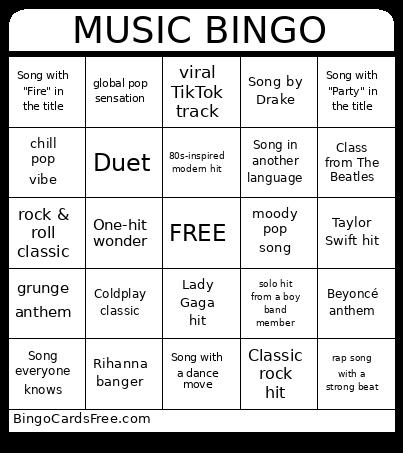 MUSIC BINGO

| | | | | |
|---|---|---|---|---|
| Song with "Fire" in the title | global pop sensation | viral TikTok track | Song by Drake | Song with "Party" in the title |
| chill pop vibe | Duet | 80s-inspired modern hit | Song in another language | Class from The Beatles |
| rock & roll classic | One-hit wonder | FREE | moody pop song | Taylor Swift hit |
| grunge anthem | Coldplay classic | Lady Gaga hit | solo hit from a boy band member | Beyoncé anthem |
| Song everyone knows | Rihanna banger | Song with a dance move | Classic rock hit | rap song with a strong beat |

BingoCardsFree.com